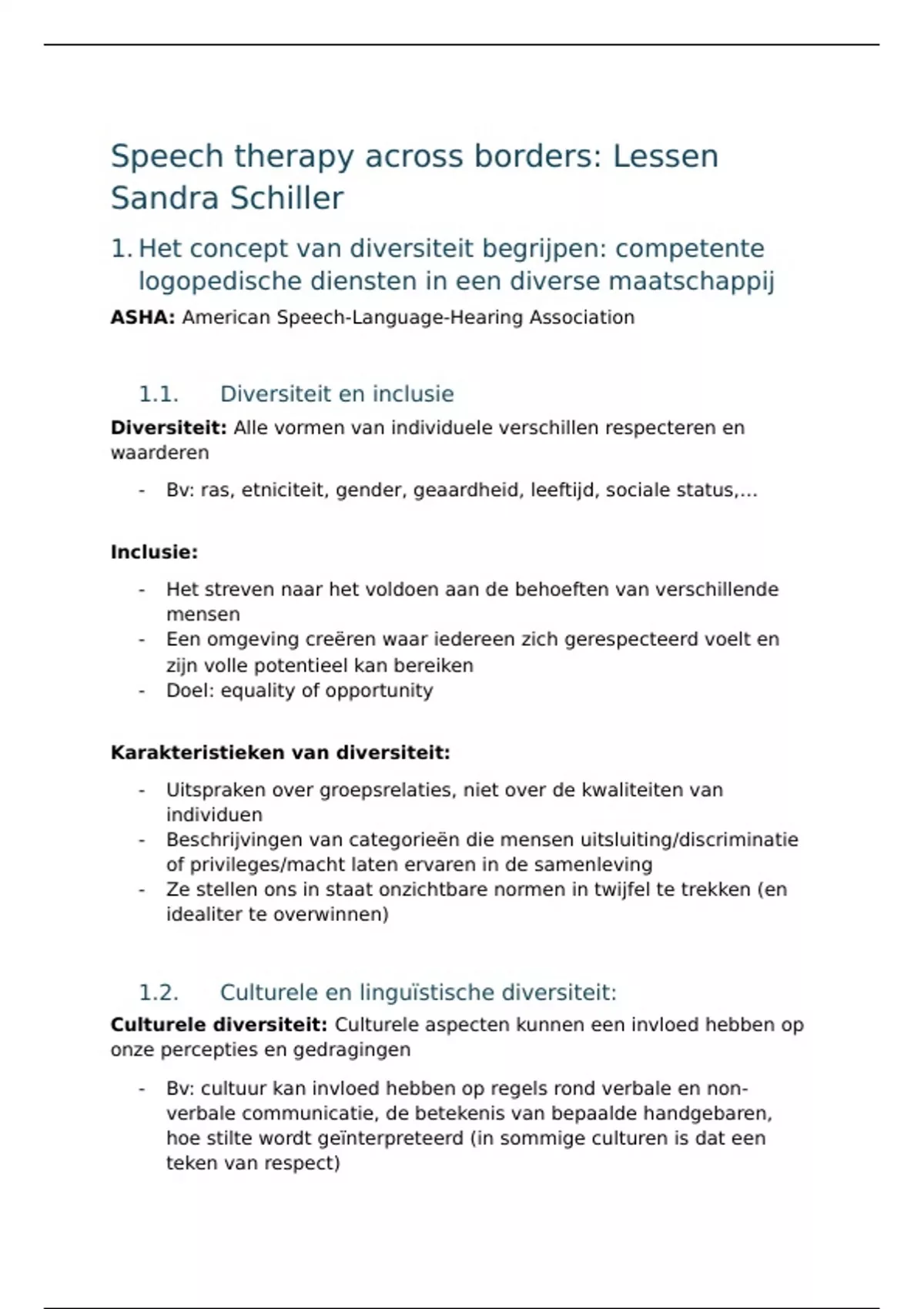 Speech therapy across borders: Lessen Sandra Schiller

1. Het concept van diversiteit begrijpen: competente logopedische diensten in een diverse maatschappij

**ASHA:** American Speech-Language-Hearing Association

1.1. Diversiteit en inclusie

**Diversiteit:** Alle vormen van individuele verschillen respecteren en waarderen

- Bv: ras, etniciteit, gender, geaardheid, leeftijd, sociale status,…

**Inclusie:**

- Het streven naar het voldoen aan de behoeften van verschillende mensen
- Een omgeving creëren waar iedereen zich gerespecteerd voelt en zijn volle potentieel kan bereiken
- Doel: equality of opportunity

**Karakteristieken van diversiteit:**

- Uitspraken over groepsrelaties, niet over de kwaliteiten van individuen
- Beschrijvingen van categorieën die mensen uitsluiting/discriminatie of privileges/macht laten ervaren in de samenleving
- Ze stellen ons in staat onzichtbare normen in twijfel te trekken (en idealiter te overwinnen)

1.2. Culturele en linguïstische diversiteit:

**Culturele diversiteit:** Culturele aspecten kunnen een invloed hebben op onze percepties en gedragingen

- Bv: cultuur kan invloed hebben op regels rond verbale en non-verbale communicatie, de betekenis van bepaalde handgebaren, hoe stilte wordt geïnterpreteerd (in sommige culturen is dat een teken van respect)